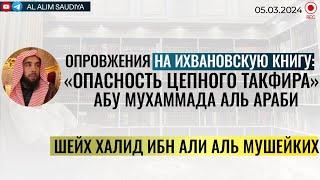 AL ALIM SAUDIYA

05.03.2024

REC

ОПРОВЖЕНИЯ НА ИХВАНОВСКУЮ КНИГУ: «ОПАСНОСТЬ ЦЕПНОГО ТАКФИРА» АБУ МУХАММАДА АЛЬ АРАБИ

ШЕЙХ ХАЛИД ИБН АЛИ АЛЬ МУШЕЙКИХ